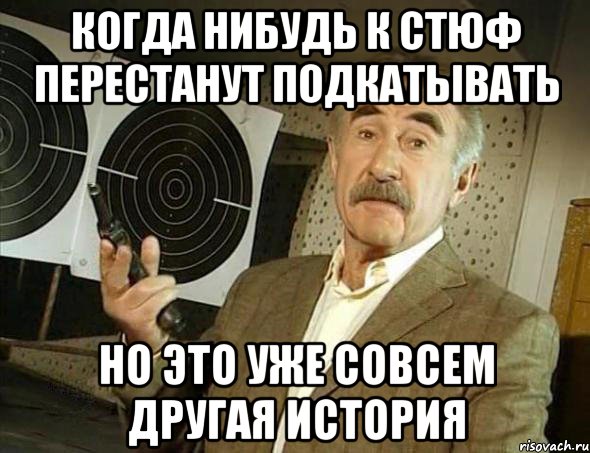 КОГДА НИБУДЬ К СТЮФ ПЕРЕСТАНУТ ПОДКАТЫВАТЬ

НО ЭТО УЖЕ СОВСЕМ ДРУГАЯ ИСТОРИЯ

risovach.ru